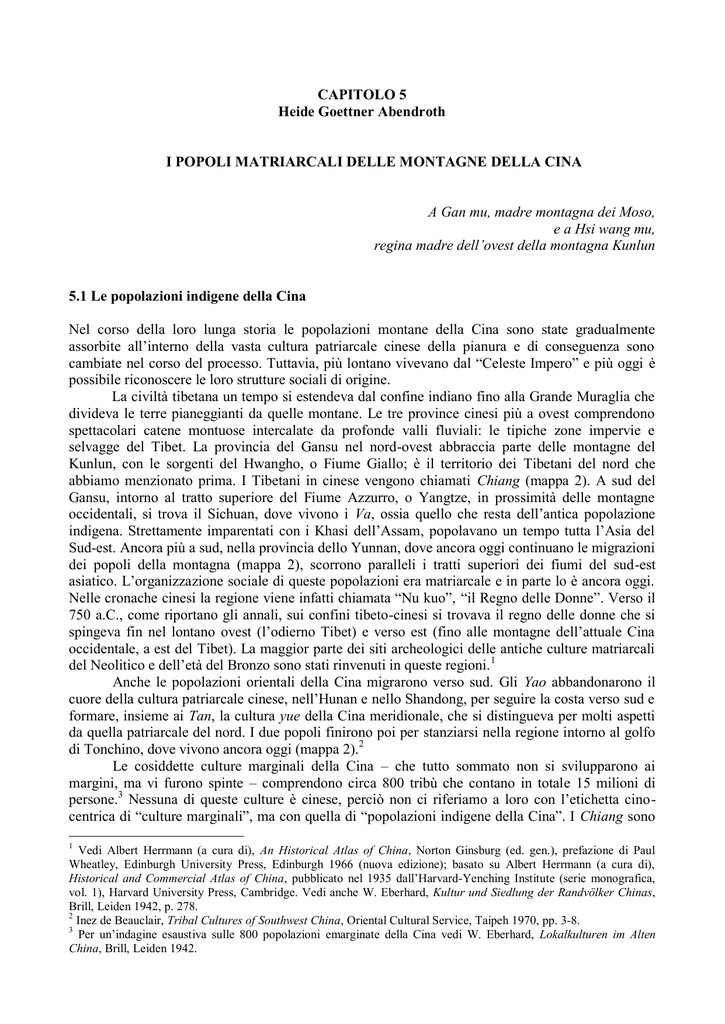 CAPITOLO 5
Heide Goettner Abendroth

I POPOLI MATRIARCALI DELLE MONTAGNE DELLA CINA

A Gan mu, madre montagna dei Moso,
e a Hsi wang mu,
regina madre dell'ovest della montagna Kunlun

5.1 Le popolazioni indigene della Cina

Nel corso della loro lunga storia le popolazioni montane della Cina sono state gradualmente assorbite all'interno della vasta cultura patriarcale cinese della pianura e di conseguenza sono cambiate nel corso del processo. Tuttavia, più lontano vivevano dal "Celeste Impero" e più oggi è possibile riconoscere le loro strutture sociali di origine.

La civiltà tibetana un tempo si estendeva dal confine indiano fino alla Grande Muraglia che divideva le terre pianeggianti da quelle montane. Le tre province cinesi più a ovest comprendono spettacolari catene montuose intercalate da profonde valli fluviali: le tipiche zone impervie e selvagge del Tibet. La provincia del Gansu nel nord-ovest abbraccia parte delle montagne del Kunlun, con le sorgenti del Hwangho, o Fiume Giallo; è il territorio dei Tibetani del nord che abbiamo menzionato prima. I Tibetani in cinese vengono chiamati Chiang (mappa 2). A sud del Gansu, intorno al tratto superiore del Fiume Azzurro, o Yangtze, in prossimità delle montagne occidentali, si trova il Sichuan, dove vivono i Va, ossia quello che resta dell'antica popolazione indigena. Strettamente imparentati con i Khasi dell'Assam, popolavano un tempo tutta l'Asia del Sud-est. Ancora più a sud, nella provincia dello Yunnan, dove ancora oggi continuano le migrazioni dei popoli della montagna (mappa 2), scorrono paralleli i tratti superiori dei fiumi del sud-est asiatico. L'organizzazione sociale di queste popolazioni era matriarcale e in parte lo è ancora oggi. Nelle cronache cinesi la regione viene infatti chiamata "Nu kuo", "il Regno delle Donne". Verso il 750 a.C., come riportano gli annali, sui confini tibeto-cinesi si trovava il regno delle donne che si spingeva fin nel lontano ovest (l'odierno Tibet) e verso est (fino alle montagne dell'attuale Cina occidentale, a est del Tibet). La maggior parte dei siti archeologici delle antiche culture matriarcali del Neolitico e dell'età del Bronzo sono stati rinvenuti in queste regioni.$^1$

Anche le popolazioni orientali della Cina migrarono verso sud. Gli Yao abbandonarono il cuore della cultura patriarcale cinese, nell'Hunan e nello Shandong, per seguire la costa verso sud e formare, insieme ai Tan, la cultura yue della Cina meridionale, che si distingueva per molti aspetti da quella patriarcale del nord. I due popoli finirono poi per stanziarsi nella regione intorno al golfo di Tonchino, dove vivono ancora oggi (mappa 2).$^2$

Le cosiddette culture marginali della Cina – che tutto sommato non si svilupparono ai margini, ma vi furono spinte – comprendono circa 800 tribù che contano in totale 15 milioni di persone.$^3$ Nessuna di queste culture è cinese, perciò non ci riferiamo a loro con l'etichetta cino-centrica di "culture marginali", ma con quella di "popolazioni indigene della Cina". I Chiang sono

$^1$ Vedi Albert Herrmann (a cura di), An Historical Atlas of China, Norton Ginsburg (ed. gen.), prefazione di Paul Wheatley, Edinburgh University Press, Edinburgh 1966 (nuova edizione); basato su Albert Herrmann (a cura di), Historical and Commercial Atlas of China, pubblicato nel 1935 dall'Harvard-Yenching Institute (serie monografica, vol. 1), Harvard University Press, Cambridge. Vedi anche W. Eberhard, Kultur und Siedlung der Randvölker Chinas, Brill, Leiden 1942, p. 278.
$^2$ Inez de Beauclair, Tribal Cultures of Southwest China, Oriental Cultural Service, Taipeh 1970, pp. 3-8.
$^3$ Per un'indagine esaustiva sulle 800 popolazioni emarginate della Cina vedi W. Eberhard, Lokalkulturen im Alten China, Brill, Leiden 1942.